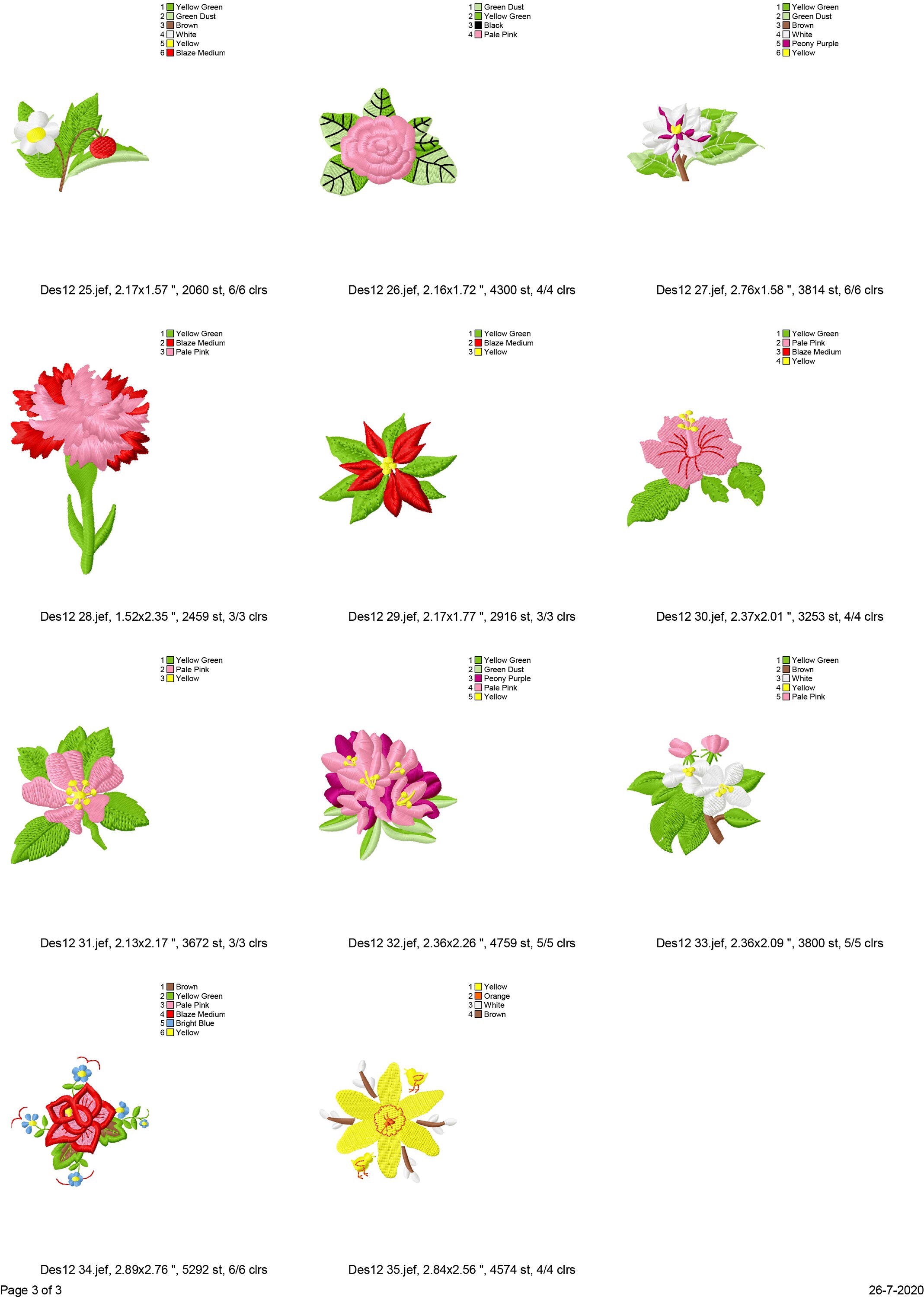 1 Yellow Green
2 Green Dust
3 Brown
4 White
5 Yellow
6 Blaze Medium

Des12 25.jef, 2.17x1.57 ", 2060 st, 6/6 clrs

1 Green Dust
2 Yellow Green
3 Black
4 Pale Pink

Des12 26.jef, 2.16x1.72 ", 4300 st, 4/4 clrs

1 Yellow Green
2 Green Dust
3 Brown
4 White
5 Peony Purple
6 Yellow

Des12 27.jef, 2.76x1.58 ", 3814 st, 6/6 clrs

1 Yellow Green
2 Blaze Medium
3 Pale Pink

Des12 28.jef, 1.52x2.35 ", 2459 st, 3/3 clrs

1 Yellow Green
2 Blaze Medium
3 Yellow

Des12 29.jef, 2.17x1.77 ", 2916 st, 3/3 clrs

1 Yellow Green
2 Pale Pink
3 Blaze Medium
4 Yellow

Des12 30.jef, 2.37x2.01 ", 3253 st, 4/4 clrs

1 Yellow Green
2 Pale Pink
3 Yellow

Des12 31.jef, 2.13x2.17 ", 3672 st, 3/3 clrs

1 Yellow Green
2 Green Dust
3 Peony Purple
4 Pale Pink
5 Yellow

Des12 32.jef, 2.36x2.26 ", 4759 st, 5/5 clrs

1 Yellow Green
2 Brown
3 White
4 Yellow
5 Pale Pink

Des12 33.jef, 2.36x2.09 ", 3800 st, 5/5 clrs

1 Brown
2 Yellow Green
3 Pale Pink
4 Blaze Medium
5 Bright Blue
6 Yellow

Des12 34.jef, 2.89x2.76 ", 5292 st, 6/6 clrs

1 Yellow
2 Orange
3 White
4 Brown

Des12 35.jef, 2.84x2.56 ", 4574 st, 4/4 clrs

Page 3 of 3

26-7-2020